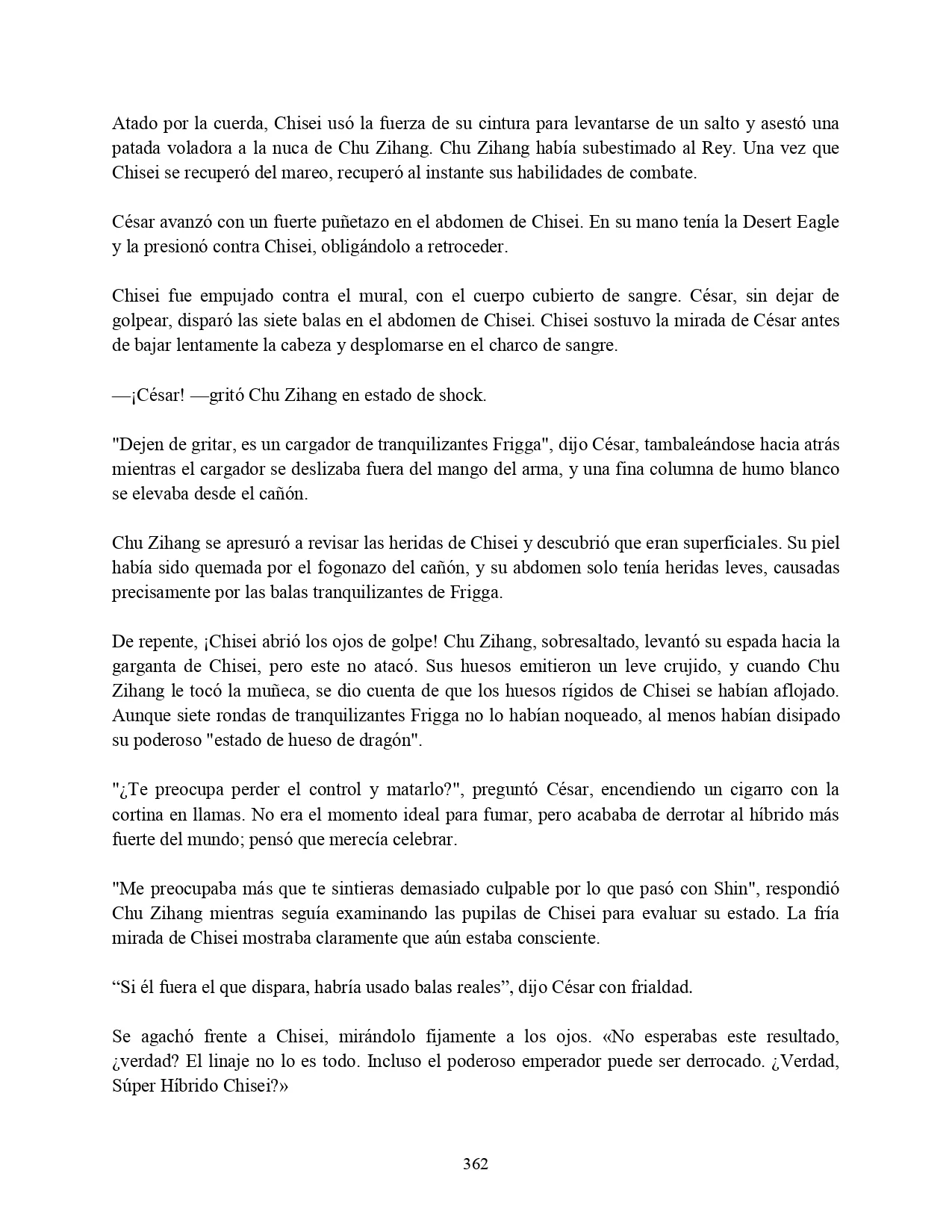 Atado por la cuerda, Chisei usó la fuerza de su cintura para levantarse de un salto y asestó una patada voladora a la nuca de Chu Zihang. Chu Zihang había subestimado al Rey. Una vez que Chisei se recuperó del mareo, recuperó al instante sus habilidades de combate.

César avanzó con un fuerte puñetazo en el abdomen de Chisei. En su mano tenía la Desert Eagle y la presionó contra Chisei, obligándolo a retroceder.

Chisei fue empujado contra el mural, con el cuerpo cubierto de sangre. César, sin dejar de golpear, disparó las siete balas en el abdomen de Chisei. Chisei sostuvo la mirada de César antes de bajar lentamente la cabeza y desplomarse en el charco de sangre.

—¡César! —gritó Chu Zihang en estado de shock.

"Dejen de gritar, es un cargador de tranquilizantes Frigga", dijo César, tambaleándose hacia atrás mientras el cargador se deslizaba fuera del mango del arma, y una fina columna de humo blanco se elevaba desde el cañón.

Chu Zihang se apresuró a revisar las heridas de Chisei y descubrió que eran superficiales. Su piel había sido quemada por el fogonazo del cañón, y su abdomen solo tenía heridas leves, causadas precisamente por las balas tranquilizantes de Frigga.

De repente, ¡Chisei abrió los ojos de golpe! Chu Zihang, sobresaltado, levantó su espada hacia la garganta de Chisei, pero este no atacó. Sus huesos emitieron un leve crujido, y cuando Chu Zihang le tocó la muñeca, se dio cuenta de que los huesos rígidos de Chisei se habían aflojado. Aunque siete rondas de tranquilizantes Frigga no lo habían noqueado, al menos habían disipado su poderoso "estado de hueso de dragón".

"¿Te preocupa perder el control y matarlo?", preguntó César, encendiendo un cigarro con la cortina en llamas. No era el momento ideal para fumar, pero acababa de derrotar al híbrido más fuerte del mundo; pensó que merecía celebrar.

"Me preocupaba más que te sintieras demasiado culpable por lo que pasó con Shin", respondió Chu Zihang mientras seguía examinando las pupilas de Chisei para evaluar su estado. La fría mirada de Chisei mostraba claramente que aún estaba consciente.

“Si él fuera el que dispara, habría usado balas reales”, dijo César con frialdad.

Se agachó frente a Chisei, mirándolo fijamente a los ojos. «No esperabas este resultado, ¿verdad? El linaje no lo es todo. Incluso el poderoso emperador puede ser derrocado. ¿Verdad, Súper Híbrido Chisei?»

362